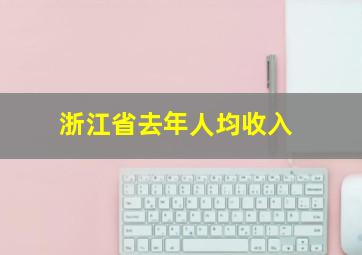 浙江省去年人均收入